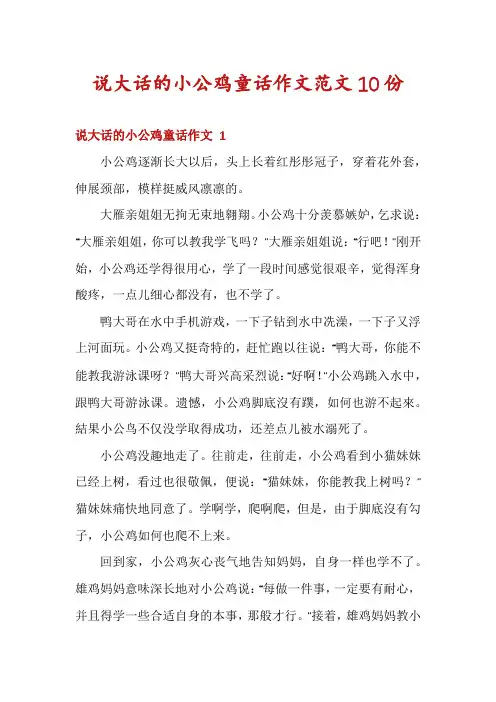 说大话的小公鸡童话作文范文10份

说大话的小公鸡童话作文 1

小公鸡逐渐长大以后，头上长着红彤彤冠子，穿着花外套，伸展颈部，模样挺威风凛凛的。

大雁亲姐姐无拘无束地翱翔。小公鸡十分羡慕嫉妒，乞求说："大雁亲姐姐，你可以教我学飞吗？"大雁亲姐姐说："行吧！"刚开始，小公鸡还学得很用心，学了一段时间感觉很艰辛，觉得浑身酸疼，一点儿细心都没有，也不学了。

鸭大哥在水中手机游戏，一下子钻到水中洗澡，一下子又浮上河面玩。小公鸡又挺奇特的，赶忙跑以往说："鸭大哥，你能不能教我游泳课呀？"鸭大哥兴高采烈说："好啊！"小公鸡跳入水中，跟鸭大哥游泳课。遗憾，小公鸡脚底沒有蹼，如何也游不起来。結果小公鸟不仅没学取得成功，还差点儿被水溺死了。

小公鸡没趣地走了。往前走，往前走，小公鸡看到小猫妹妹已经上树，看过也很敬佩，便说："猫妹妹，你能教我上树吗？"猫妹妹痛快地同意了。学啊学，爬啊爬，但是，由于脚底沒有勾子，小公鸡如何也爬不上来。

回到家，小公鸡灰心丧气地告知妈妈，自身一样也学不了。雄鸡妈妈意味深长地对小公鸡说："每做一件事，一定要有耐心，并且得学一些合适自身的本事，那般才行。"接着，雄鸡妈妈教小